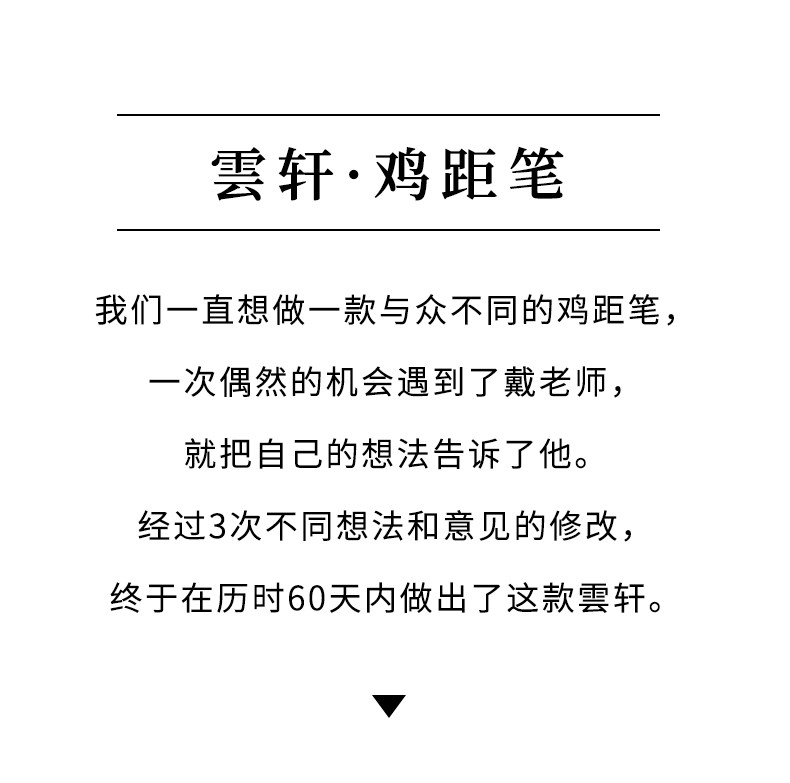 雲轩·鸡距笔

我们一直想做一款与众不同的鸡距笔，
一次偶然的机会遇到了戴老师，
就把自己的想法告诉了他。
经过3次不同想法和意见的修改，
终于在历时60天内做出了这款雲轩。